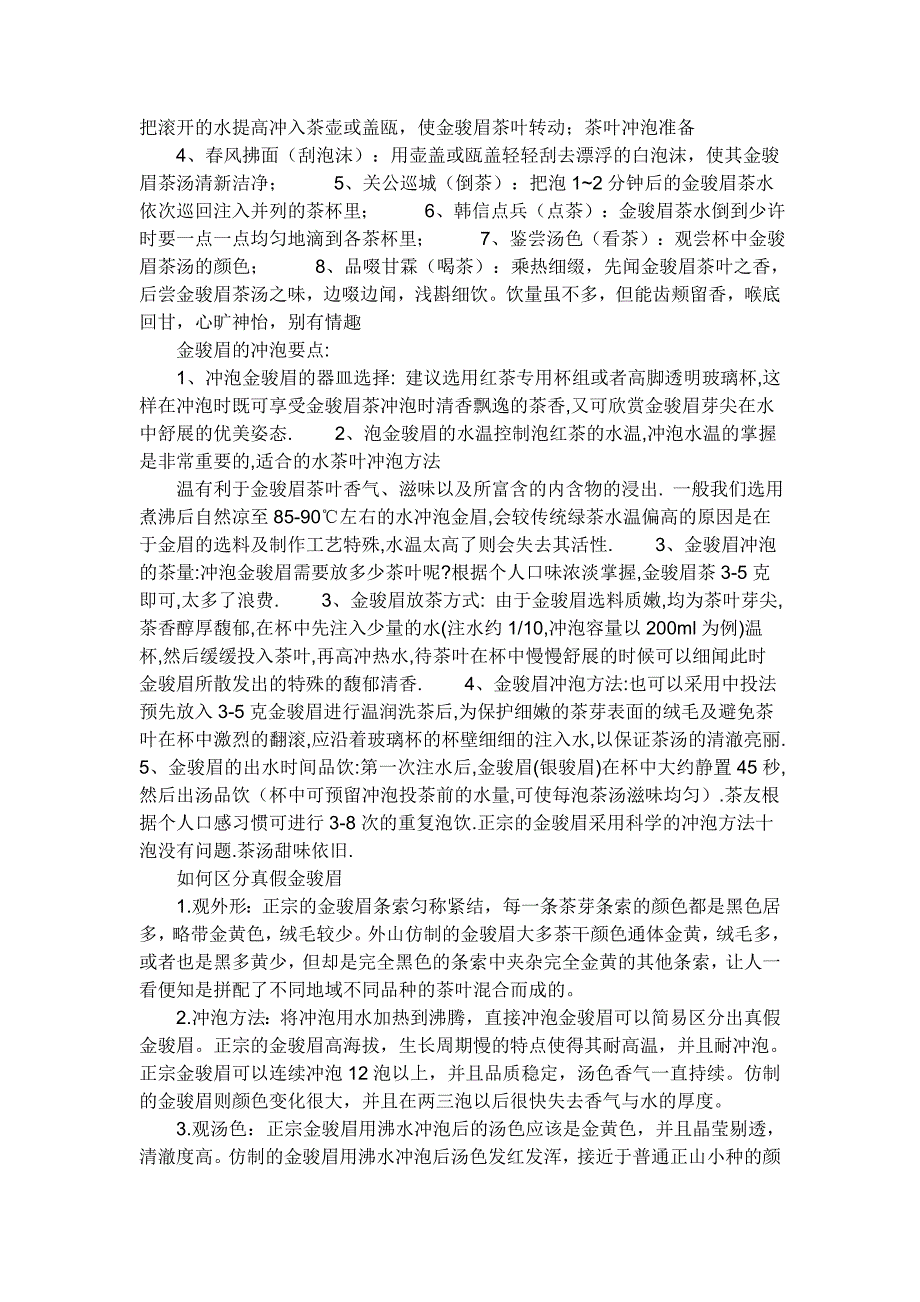 把滚开的水提高冲入茶壶或盖瓯，使金骏眉茶叶转动；茶叶冲泡准备

4、春风拂面（刮泡沫）：用壶盖或瓯盖轻轻刮去漂浮的白泡沫，使其金骏眉茶汤清新洁净；　　5、关公巡城（倒茶）：把泡 1~2 分钟后的金骏眉茶水依次巡回注入并列的茶杯里；　　6、韩信点兵（点茶）：金骏眉茶水倒到少许时要一点一点均匀地滴到各茶杯里；　　7、鉴尝汤色（看茶）：观尝杯中金骏眉茶汤的颜色；　　8、品啜甘霖（喝茶）：乘热细缀，先闻金骏眉茶叶之香，后尝金骏眉茶汤之味，边啜边闻，浅斟细饮。饮量虽不多，但能齿颊留香，喉底回甘，心旷神怡，别有情趣

金骏眉的冲泡要点:

1、冲泡金骏眉的器皿选择: 建议选用红茶专用杯组或者高脚透明玻璃杯,这样在冲泡时既可享受金骏眉茶冲泡时清香飘逸的茶香,又可欣赏金骏眉芽尖在水中舒展的优美姿态.　　2、泡金骏眉的水温控制泡红茶的水温,冲泡水温的掌握是非常重要的,适合的水茶叶冲泡方法

温有利于金骏眉茶叶香气、滋味以及所富含的内含物的浸出. 一般我们选用煮沸后自然凉至 85-90℃左右的水冲泡金眉,会较传统绿茶水温偏高的原因是在于金眉的选料及制作工艺特殊,水温太高了则会失去其活性.　　3、金骏眉冲泡的茶量:冲泡金骏眉需要放多少茶叶呢?根据个人口味浓淡掌握,金骏眉茶 3-5 克即可,太多了浪费.　　3、金骏眉放茶方式: 由于金骏眉选料质嫩,均为茶叶芽尖,茶香醇厚馥郁,在杯中先注入少量的水(注水约 1/10,冲泡容量以 200ml 为例)温杯,然后缓缓投入茶叶,再高冲热水,待茶叶在杯中慢慢舒展的时候可以细闻此时金骏眉所散发出的特殊的馥郁清香.　　4、金骏眉冲泡方法:也可以采用中投法预先放入 3-5 克金骏眉进行温润洗茶后,为保护细嫩的茶芽表面的绒毛及避免茶叶在杯中激烈的翻滚,应沿着玻璃杯的杯壁细细的注入水,以保证茶汤的清澈亮丽. 5、金骏眉的出水时间品饮:第一次注水后,金骏眉(银骏眉)在杯中大约静置 45 秒,然后出汤品饮（杯中可预留冲泡投茶前的水量,可使每泡茶汤滋味均匀）.茶友根据个人口感习惯可进行 3-8 次的重复泡饮.正宗的金骏眉采用科学的冲泡方法十泡没有问题.茶汤甜味依旧.

如何区分真假金骏眉

1.观外形：正宗的金骏眉条索匀称紧结，每一条茶芽条索的颜色都是黑色居多，略带金黄色，绒毛较少。外山仿制的金骏眉大多茶干颜色通体金黄，绒毛多，或者也是黑多黄少，但却是完全黑色的条索中夹杂完全金黄的其他条索，让人一看便知是拼配了不同地域不同品种的茶叶混合而成的。

2.冲泡方法：将冲泡用水加热到沸腾，直接冲泡金骏眉可以简易区分出真假金骏眉。正宗的金骏眉高海拔，生长周期慢的特点使得其耐高温，并且耐冲泡。正宗金骏眉可以连续冲泡 12 泡以上，并且品质稳定，汤色香气一直持续。仿制的金骏眉则颜色变化很大，并且在两三泡以后很快失去香气与水的厚度。

3.观汤色：正宗金骏眉用沸水冲泡后的汤色应该是金黄色，并且晶莹剔透，清澈度高。仿制的金骏眉用沸水冲泡后汤色发红发浑，接近于普通正山小种的颜